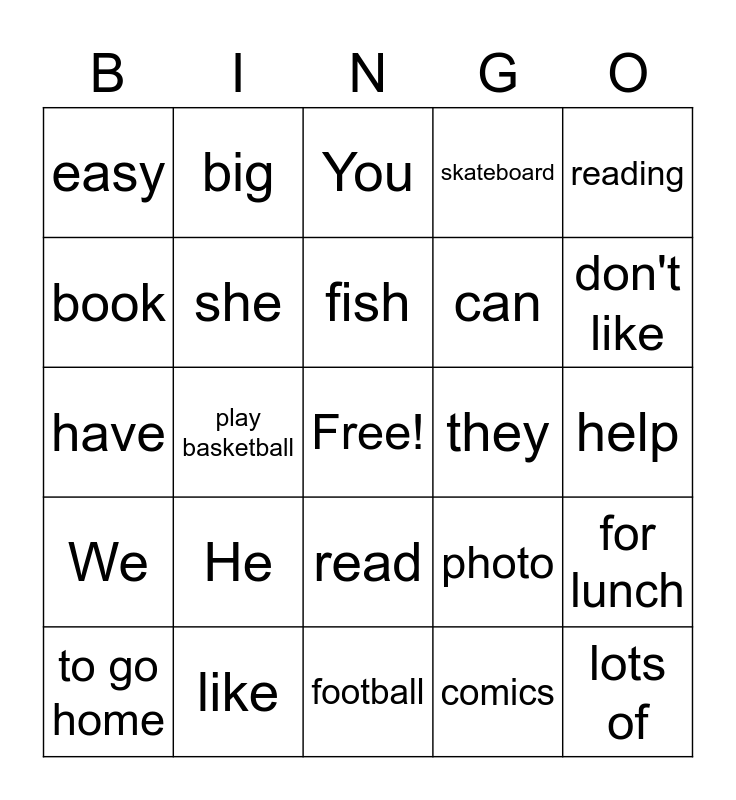 | B | I | N | G | O |
|---|---|---|---|---|
| easy | big | You | skateboard | reading |
| book | she | fish | can | don't like |
| have | play basketball | Free! | they | help |
| We | He | read | photo | for lunch |
| to go home | like | football | comics | lots of |